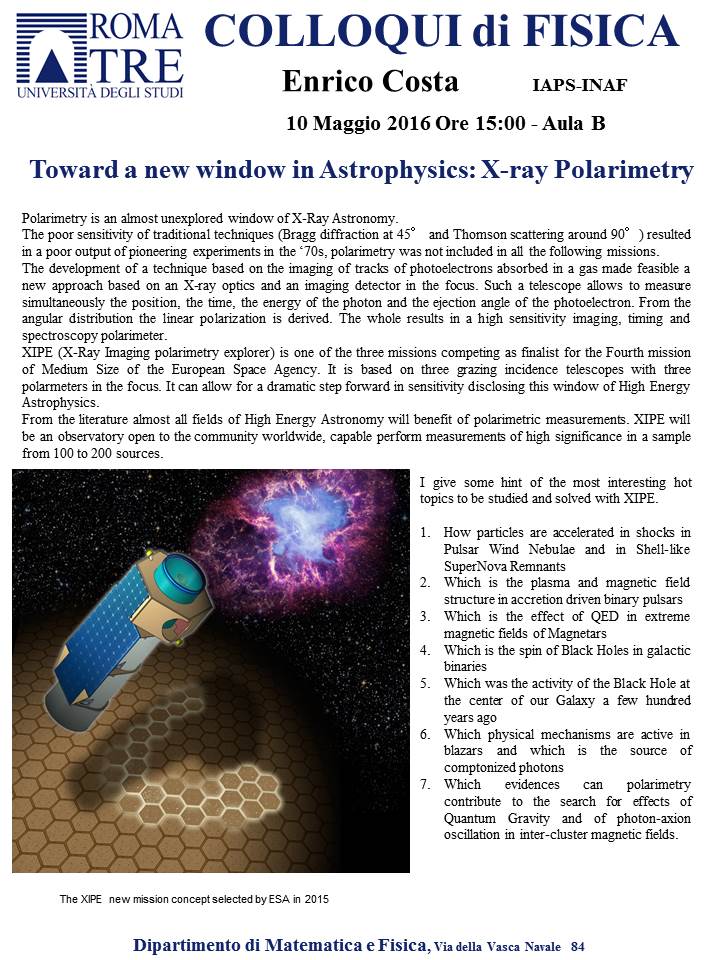 ROMA TRE
UNIVERSITÀ DEGLI STUDI

COLLOQUI di FISICA

Enrico Costa IAPS-INAF

10 Maggio 2016 Ore 15:00 - Aula B

Toward a new window in Astrophysics: X-ray Polarimetry

Polarimetry is an almost unexplored window of X-Ray Astronomy.
The poor sensitivity of traditional techniques (Bragg diffraction at 45° and Thomson scattering around 90°) resulted in a poor output of pioneering experiments in the '70s, polarimetry was not included in all the following missions.
The development of a technique based on the imaging of tracks of photoelectrons absorbed in a gas made feasible a new approach based on an X-ray optics and an imaging detector in the focus. Such a telescope allows to measure simultaneously the position, the time, the energy of the photon and the ejection angle of the photoelectron. From the angular distribution the linear polarization is derived. The whole results in a high sensitivity imaging, timing and spectroscopy polarimeter.
XIPE (X-Ray Imaging polarimetry explorer) is one of the three missions competing as finalist for the Fourth mission of Medium Size of the European Space Agency. It is based on three grazing incidence telescopes with three polarmeters in the focus. It can allow for a dramatic step forward in sensitivity disclosing this window of High Energy Astrophysics.
From the literature almost all fields of High Energy Astronomy will benefit of polarimetric measurements. XIPE will be an observatory open to the community worldwide, capable perform measurements of high significance in a sample from 100 to 200 sources.

I give some hint of the most interesting hot topics to be studied and solved with XIPE.

1. How particles are accelerated in shocks in Pulsar Wind Nebulae and in Shell-like SuperNova Remnants
2. Which is the plasma and magnetic field structure in accretion driven binary pulsars
3. Which is the effect of QED in extreme magnetic fields of Magnetars
4. Which is the spin of Black Holes in galactic binaries
5. Which was the activity of the Black Hole at the center of our Galaxy a few hundred years ago
6. Which physical mechanisms are active in blazars and which is the source of comptonized photons
7. Which evidences can polarimetry contribute to the search for effects of Quantum Gravity and of photon-axion oscillation in inter-cluster magnetic fields.

The XIPE new mission concept selected by ESA in 2015

Dipartimento di Matematica e Fisica, Via della Vasca Navale 84